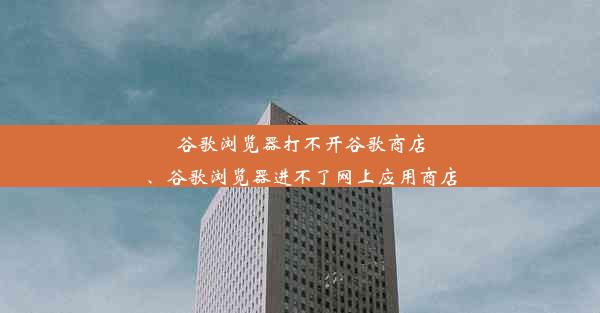 谷歌浏览器打不开谷歌商店

、谷歌浏览器进不了网上应用商店